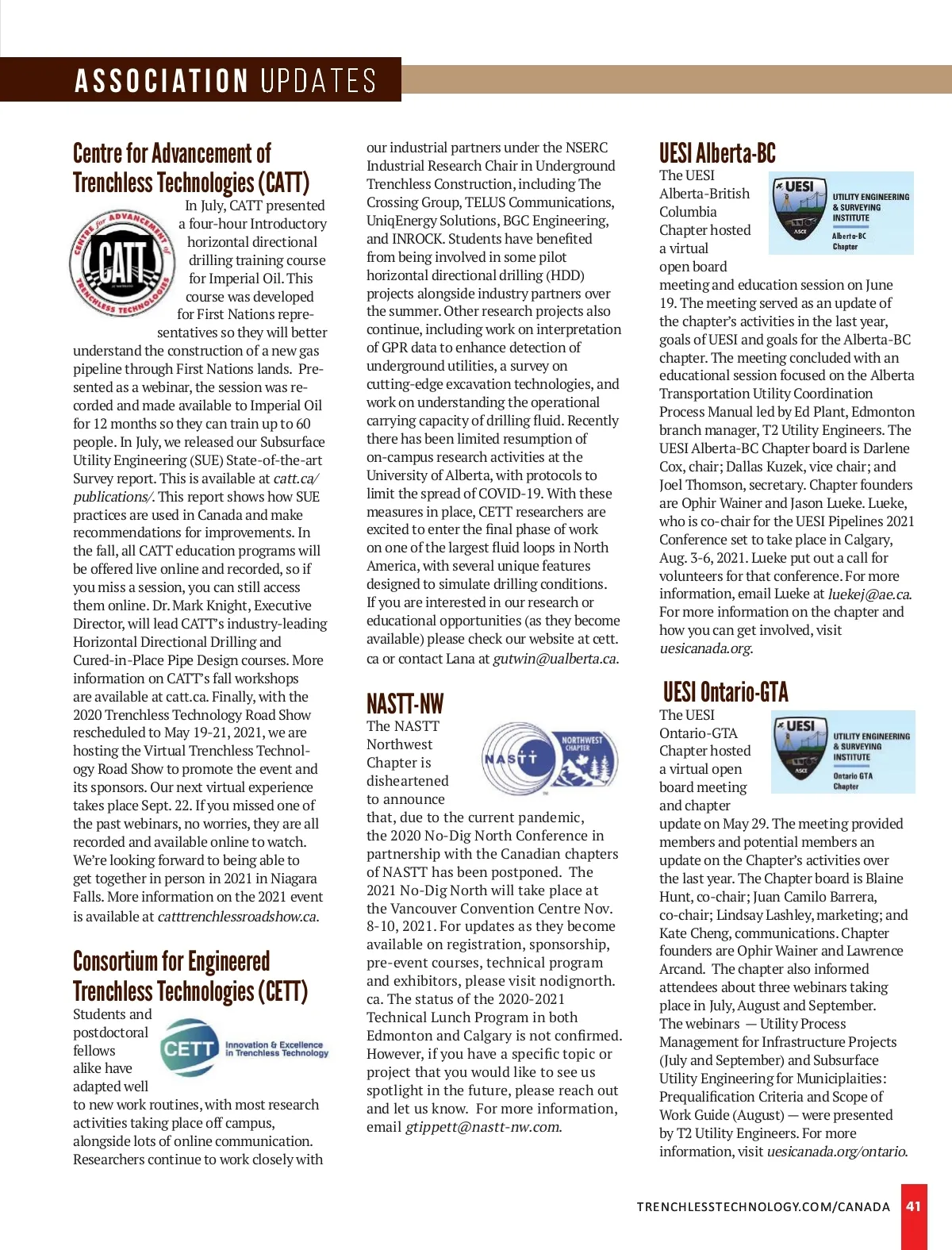 ASSOCIATION UPDATES

Centre for Advancement of Trenchless Technologies (CATT)

CENTRE for ADVANCEMENT of TRENCHLESS TECHNOLOGIES CATT

In July, CATT presented a four-hour Introductory horizontal directional drilling training course for Imperial Oil. This course was developed for First Nations representatives so they will better understand the construction of a new gas pipeline through First Nations lands. Presented as a webinar, the session was recorded and made available to Imperial Oil for 12 months so they can train up to 60 people. In July, we released our Subsurface Utility Engineering (SUE) State-of-the-art Survey report. This is available at catt.ca/publications/. This report shows how SUE practices are used in Canada and make recommendations for improvements. In the fall, all CATT education programs will be offered live online and recorded, so if you miss a session, you can still access them online. Dr. Mark Knight, Executive Director, will lead CATT's industry-leading Horizontal Directional Drilling and Cured-in-Place Pipe Design courses. More information on CATT's fall workshops are available at catt.ca. Finally, with the 2020 Trenchless Technology Road Show rescheduled to May 19-21, 2021, we are hosting the Virtual Trenchless Technology Road Show to promote the event and its sponsors. Our next virtual experience takes place Sept. 22. If you missed one of the past webinars, no worries, they are all recorded and available online to watch. We're looking forward to being able to get together in person in 2021 in Niagara Falls. More information on the 2021 event is available at catttrenchlessroadshow.ca.

Consortium for Engineered Trenchless Technologies (CETT)

CETT Innovation & Excellence in Trenchless Technology

Students and postdoctoral fellows alike have adapted well to new work routines, with most research activities taking place off campus, alongside lots of online communication. Researchers continue to work closely with our industrial partners under the NSERC Industrial Research Chair in Underground Trenchless Construction, including The Crossing Group, TELUS Communications, UniqEnergy Solutions, BGC Engineering, and INROCK. Students have benefited from being involved in some pilot horizontal directional drilling (HDD) projects alongside industry partners over the summer. Other research projects also continue, including work on interpretation of GPR data to enhance detection of underground utilities, a survey on cutting-edge excavation technologies, and work on understanding the operational carrying capacity of drilling fluid. Recently there has been limited resumption of on-campus research activities at the University of Alberta, with protocols to limit the spread of COVID-19. With these measures in place, CETT researchers are excited to enter the final phase of work on one of the largest fluid loops in North America, with several unique features designed to simulate drilling conditions. If you are interested in our research or educational opportunities (as they become available) please check our website at cett.ca or contact Lana at gutwin@ualberta.ca.

NASTT-NW

NASTT NORTHWEST CHAPTER

The NASTT Northwest Chapter is disheartened to announce that, due to the current pandemic, the 2020 No-Dig North Conference in partnership with the Canadian chapters of NASTT has been postponed. The 2021 No-Dig North will take place at the Vancouver Convention Centre Nov. 8-10, 2021. For updates as they become available on registration, sponsorship, pre-event courses, technical program and exhibitors, please visit nodignorth.ca. The status of the 2020-2021 Technical Lunch Program in both Edmonton and Calgary is not confirmed. However, if you have a specific topic or project that you would like to see us spotlight in the future, please reach out and let us know. For more information, email gtippett@nastt-nw.com.

UESI Alberta-BC

UESI ASCE UTILITY ENGINEERING & SURVEYING INSTITUTE Alberta-BC Chapter

The UESI Alberta-British Columbia Chapter hosted a virtual open board meeting and education session on June 19. The meeting served as an update of the chapter's activities in the last year, goals of UESI and goals for the Alberta-BC chapter. The meeting concluded with an educational session focused on the Alberta Transportation Utility Coordination Process Manual led by Ed Plant, Edmonton branch manager, T2 Utility Engineers. The UESI Alberta-BC Chapter board is Darlene Cox, chair; Dallas Kuzek, vice chair; and Joel Thomson, secretary. Chapter founders are Ophir Wainer and Jason Lueke. Lueke, who is co-chair for the UESI Pipelines 2021 Conference set to take place in Calgary, Aug. 3-6, 2021. Lueke put out a call for volunteers for that conference. For more information, email Lueke at luekej@ae.ca. For more information on the chapter and how you can get involved, visit uesicanada.org.

UESI Ontario-GTA

UESI ASCE UTILITY ENGINEERING & SURVEYING INSTITUTE Ontario GTA Chapter

The UESI Ontario-GTA Chapter hosted a virtual open board meeting and chapter update on May 29. The meeting provided members and potential members an update on the Chapter's activities over the last year. The Chapter board is Blaine Hunt, co-chair; Juan Camilo Barrera, co-chair; Lindsay Lashley, marketing; and Kate Cheng, communications. Chapter founders are Ophir Wainer and Lawrence Arcand. The chapter also informed attendees about three webinars taking place in July, August and September. The webinars — Utility Process Management for Infrastructure Projects (July and September) and Subsurface Utility Engineering for Municiplaities: Prequalification Criteria and Scope of Work Guide (August) — were presented by T2 Utility Engineers. For more information, visit uesicanada.org/ontario.

TRENCHLESSTECHNOLOGY.COM/CANADA 41